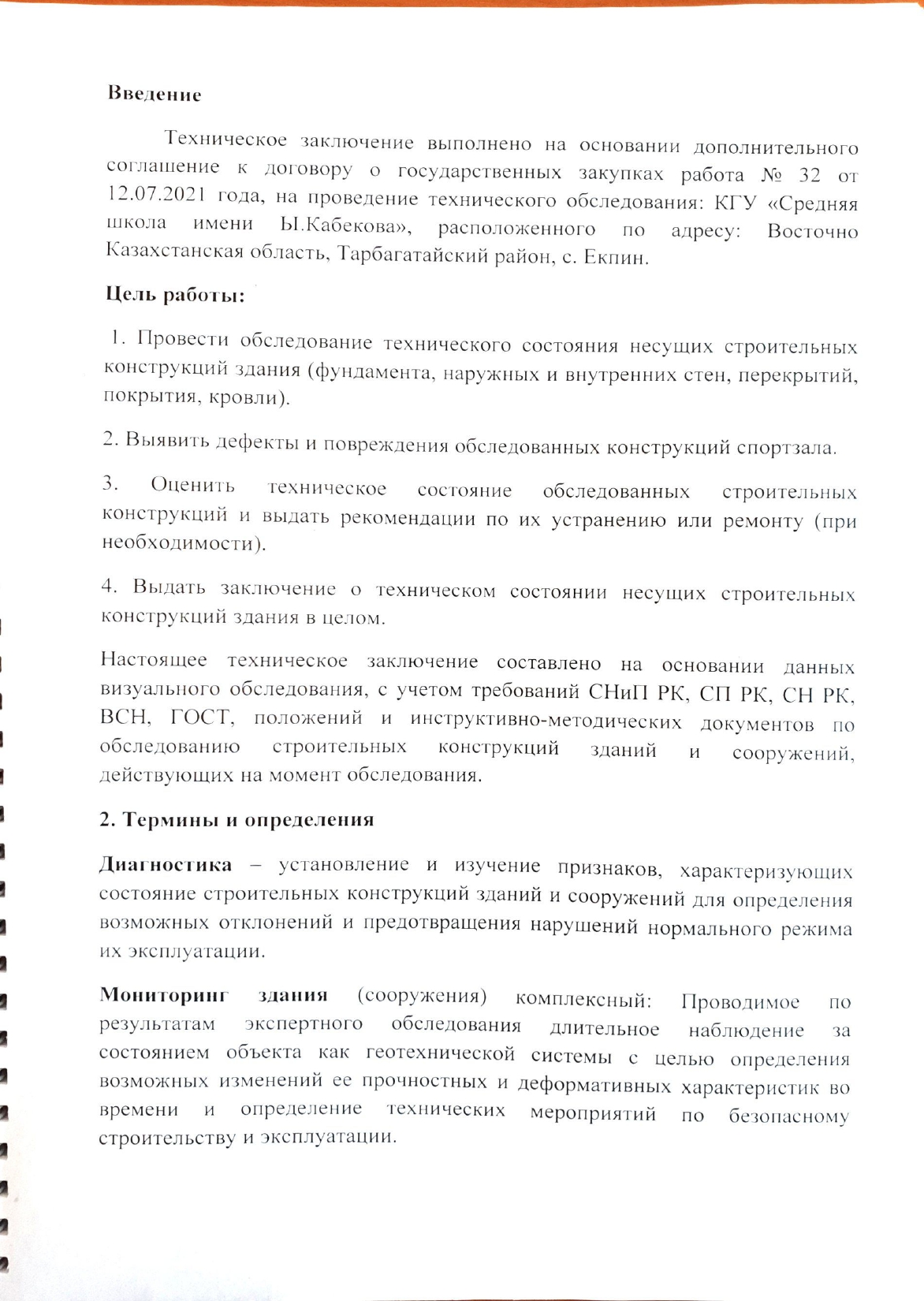 Введение

Техническое заключение выполнено на основании дополнительного соглашение к договору о государственных закупках работа № 32 от 12.07.2021 года, на проведение технического обследования: КГУ «Средняя школа имени Ы.Кабекова», расположенного по адресу: Восточно Казахстанская область, Тарбагатайский район, с. Екпин.

Цель работы:

1. Провести обследование технического состояния несущих строительных конструкций здания (фундамента, наружных и внутренних стен, перекрытий, покрытия, кровли).

2. Выявить дефекты и повреждения обследованных конструкций спортзала.

3. Оценить техническое состояние обследованных строительных конструкций и выдать рекомендации по их устранению или ремонту (при необходимости).

4. Выдать заключение о техническом состоянии несущих строительных конструкций здания в целом.

Настоящее техническое заключение составлено на основании данных визуального обследования, с учетом требований СНиП РК, СП РК, СН РК, ВСН, ГОСТ, положений и инструктивно-методических документов по обследованию строительных конструкций зданий и сооружений, действующих на момент обследования.

2. Термины и определения

Диагностика – установление и изучение признаков, характеризующих состояние строительных конструкций зданий и сооружений для определения возможных отклонений и предотвращения нарушений нормального режима их эксплуатации.

Мониторинг здания (сооружения) комплексный: Проводимое по результатам экспертного обследования длительное наблюдение за состоянием объекта как геотехнической системы с целью определения возможных изменений ее прочностных и деформативных характеристик во времени и определение технических мероприятий по безопасному строительству и эксплуатации.